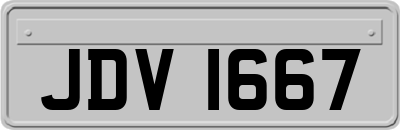 JDV 1667